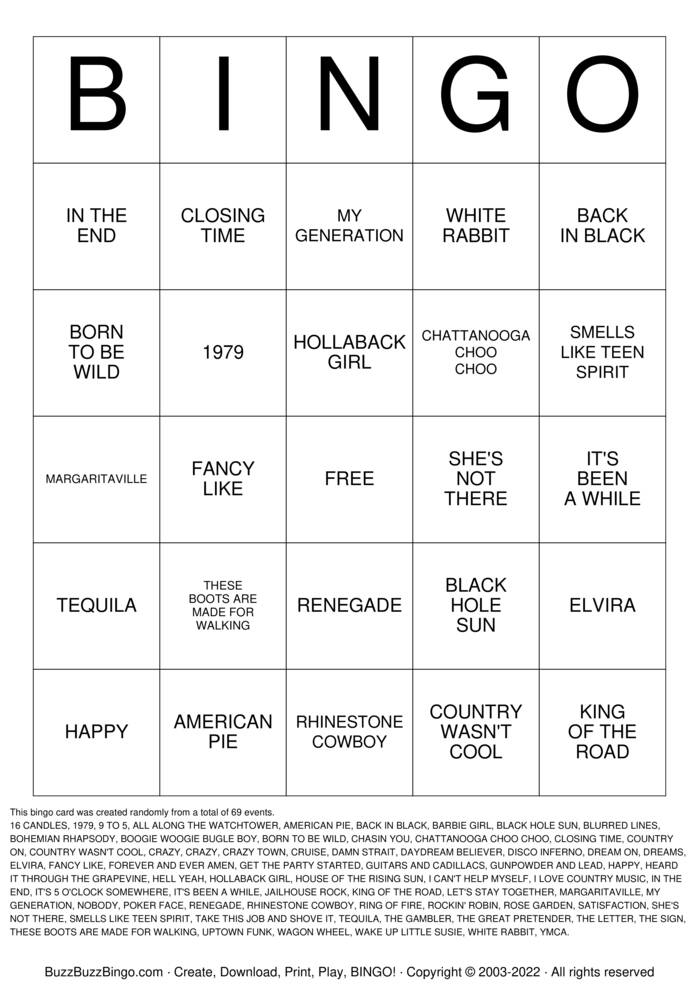 | B | I | N | G | O |
|---|---|---|---|---|
| IN THE END | CLOSING TIME | MY GENERATION | WHITE RABBIT | BACK IN BLACK |
| BORN TO BE WILD | 1979 | HOLLABACK GIRL | CHATTANOOGA CHOO CHOO | SMELLS LIKE TEEN SPIRIT |
| MARGARITAVILLE | FANCY LIKE | FREE | SHE'S NOT THERE | IT'S BEEN A WHILE |
| TEQUILA | THESE BOOTS ARE MADE FOR WALKING | RENEGADE | BLACK HOLE SUN | ELVIRA |
| HAPPY | AMERICAN PIE | RHINESTONE COWBOY | COUNTRY WASN'T COOL | KING OF THE ROAD |

This bingo card was created randomly from a total of 69 events.
16 CANDLES, 1979, 9 TO 5, ALL ALONG THE WATCHTOWER, AMERICAN PIE, BACK IN BLACK, BARBIE GIRL, BLACK HOLE SUN, BLURRED LINES, BOHEMIAN RHAPSODY, BOOGIE WOOGIE BUGLE BOY, BORN TO BE WILD, CHASIN YOU, CHATTANOOGA CHOO CHOO, CLOSING TIME, COUNTRY ON, COUNTRY WASN'T COOL, CRAZY, CRAZY, CRAZY TOWN, CRUISE, DAMN STRAIT, DAYDREAM BELIEVER, DISCO INFERNO, DREAM ON, DREAMS, ELVIRA, FANCY LIKE, FOREVER AND EVER AMEN, GET THE PARTY STARTED, GUITARS AND CADILLACS, GUNPOWDER AND LEAD, HAPPY, HEARD IT THROUGH THE GRAPEVINE, HELL YEAH, HOLLABACK GIRL, HOUSE OF THE RISING SUN, I CAN'T HELP MYSELF, I LOVE COUNTRY MUSIC, IN THE END, IT'S 5 O'CLOCK SOMEWHERE, IT'S BEEN A WHILE, JAILHOUSE ROCK, KING OF THE ROAD, LET'S STAY TOGETHER, MARGARITAVILLE, MY GENERATION, NOBODY, POKER FACE, RENEGADE, RHINESTONE COWBOY, RING OF FIRE, ROCKIN' ROBIN, ROSE GARDEN, SATISFACTION, SHE'S NOT THERE, SMELLS LIKE TEEN SPIRIT, TAKE THIS JOB AND SHOVE IT, TEQUILA, THE GAMBLER, THE GREAT PRETENDER, THE LETTER, THE SIGN, THESE BOOTS ARE MADE FOR WALKING, UPTOWN FUNK, WAGON WHEEL, WAKE UP LITTLE SUSIE, WHITE RABBIT, YMCA.

BuzzBuzzBingo.com · Create, Download, Print, Play, BINGO! · Copyright © 2003-2022 · All rights reserved